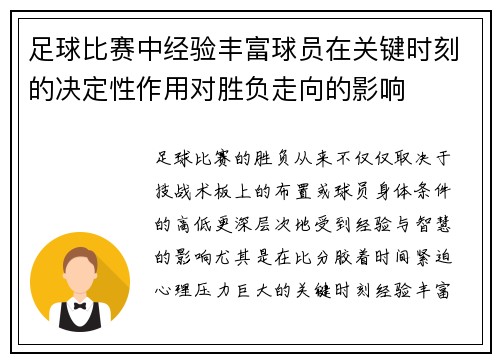 足球比赛中经验丰富球员在关键时刻的决定性作用对胜负走向的影响

足球比赛的胜负从来不仅仅取决于技战术板上的布置或球员身体条件的高低更深层次地受到经验与智慧的影响尤其是在比分胶着时间紧迫心理压力巨大的关键时刻经验丰富